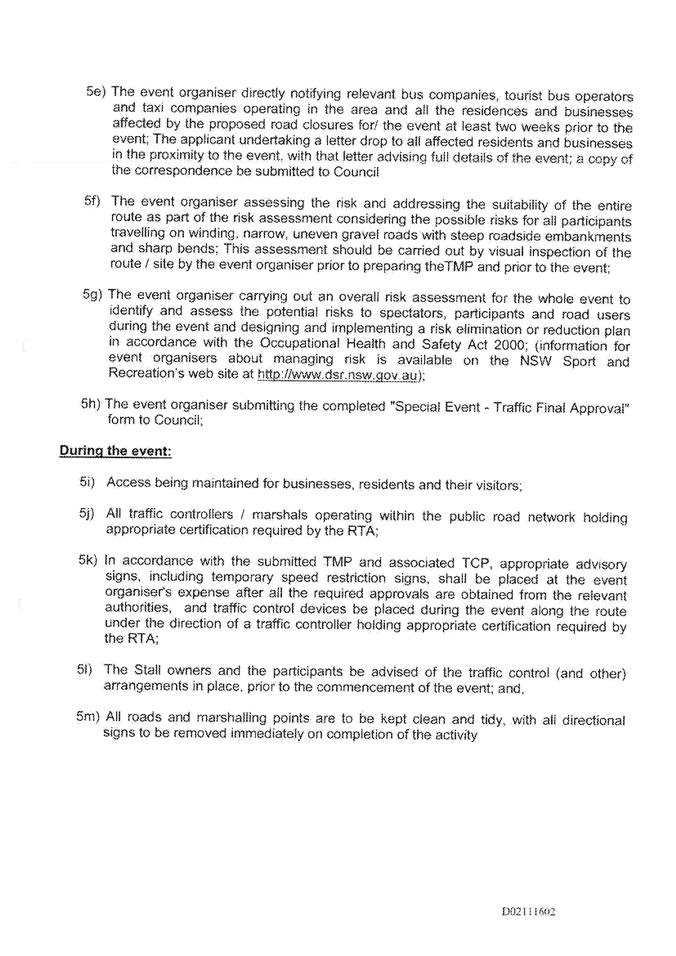 5e) The event organiser directly notifying relevant bus companies, tourist bus operators and taxi companies operating in the area and all the residences and businesses affected by the proposed road closures for/ the event at least two weeks prior to the event; The applicant undertaking a letter drop to all affected residents and businesses in the proximity to the event, with that letter advising full details of the event; a copy of the correspondence be submitted to Council

5f) The event organiser assessing the risk and addressing the suitability of the entire route as part of the risk assessment considering the possible risks for all participants travelling on winding, narrow, uneven gravel roads with steep roadside embankments and sharp bends; This assessment should be carried out by visual inspection of the route / site by the event organiser prior to preparing theTMP and prior to the event;

5g) The event organiser carrying out an overall risk assessment for the whole event to identify and assess the potential risks to spectators, participants and road users during the event and designing and implementing a risk elimination or reduction plan in accordance with the Occupational Health and Safety Act 2000; (information for event organisers about managing risk is available on the NSW Sport and Recreation's web site at http://www.dsr.nsw.gov.au);

5h) The event organiser submitting the completed "Special Event - Traffic Final Approval" form to Council;

During the event:

5i) Access being maintained for businesses, residents and their visitors;

5j) All traffic controllers / marshals operating within the public road network holding appropriate certification required by the RTA;

5k) In accordance with the submitted TMP and associated TCP, appropriate advisory signs, including temporary speed restriction signs, shall be placed at the event organiser's expense after all the required approvals are obtained from the relevant authorities, and traffic control devices be placed during the event along the route under the direction of a traffic controller holding appropriate certification required by the RTA;

5l) The Stall owners and the participants be advised of the traffic control (and other) arrangements in place, prior to the commencement of the event; and,

5m) All roads and marshalling points are to be kept clean and tidy, with all directional signs to be removed immediately on completion of the activity

D02111602